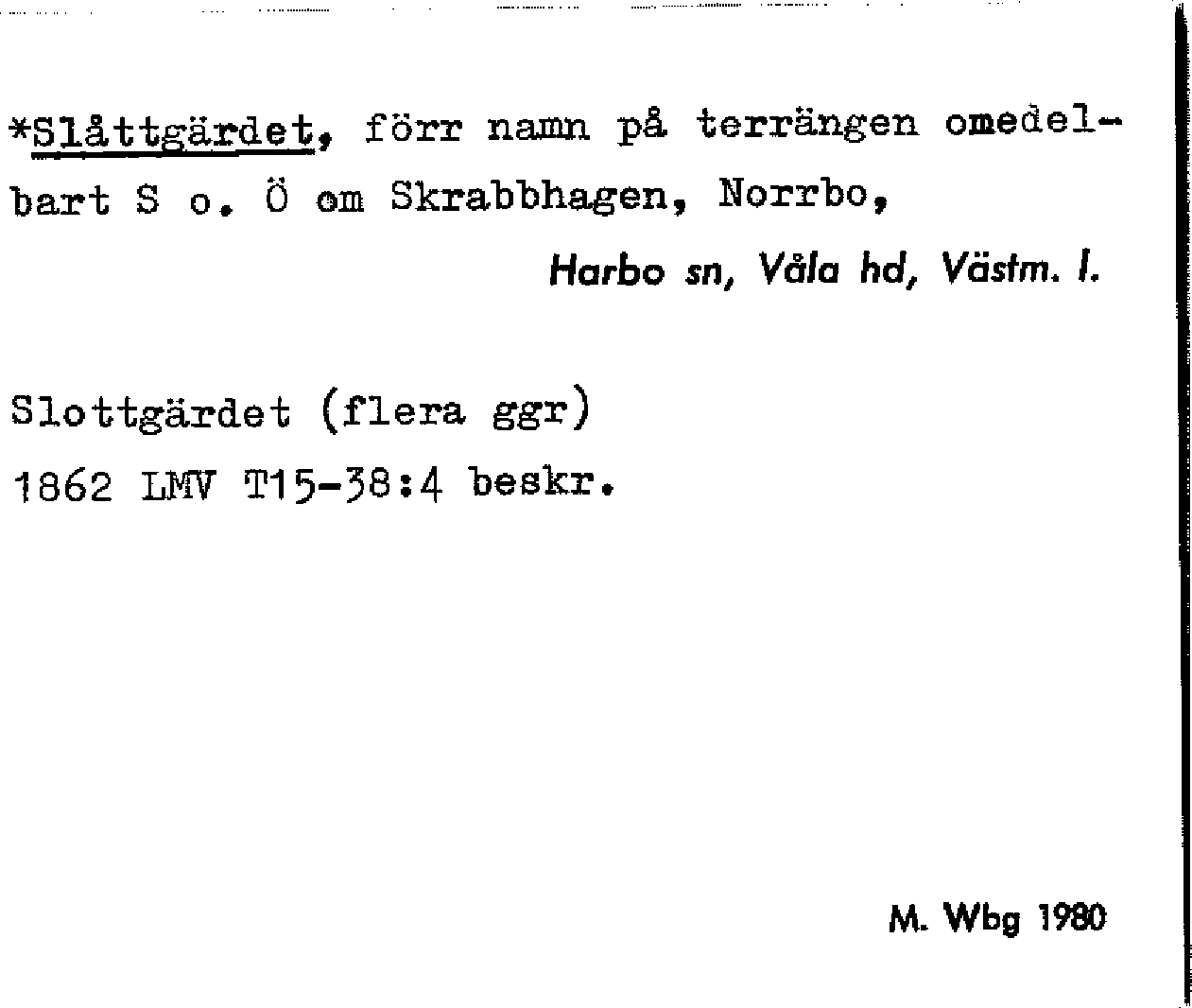 *Slåttgärdet, förr namn på terrängen omedelbart S o. Ö om Skrabbhagen, Norrbo,

Harbo sn, Våla hd, Västm. l.

Slottgärdet (flera ggr)
1862 LMV T15-38:4 beskr.

M. Wbg 1980